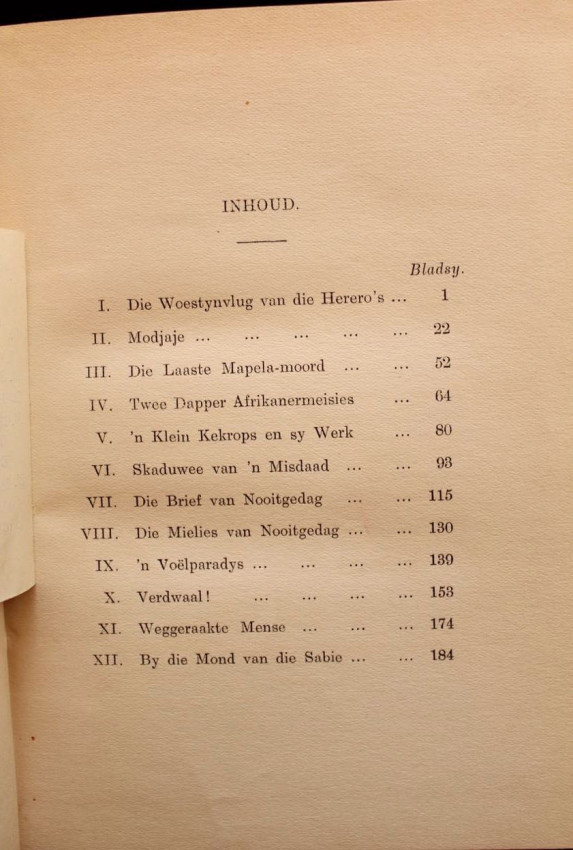 INHOUD.

Bladsy.

I. Die Woestynvlug van die Herero's ... 1
II. Modjaje ... ... ... ... ... 22
III. Die Laaste Mapela-moord ... ... 52
IV. Twee Dapper Afrikanermeisies ... 64
V. 'n Klein Kekrops en sy Werk ... 80
VI. Skaduwee van 'n Misdaad ... ... 93
VII. Die Brief van Nooitgedag ... ... 115
VIII. Die Mielies van Nooitgedag ... ... 130
IX. 'n Voëlparadys ... ... ... ... 139
X. Verdwaal! ... ... ... ... 153
XI. Weggeraakte Mense ... ... ... 174
XII. By die Mond van die Sabie ... ... 184